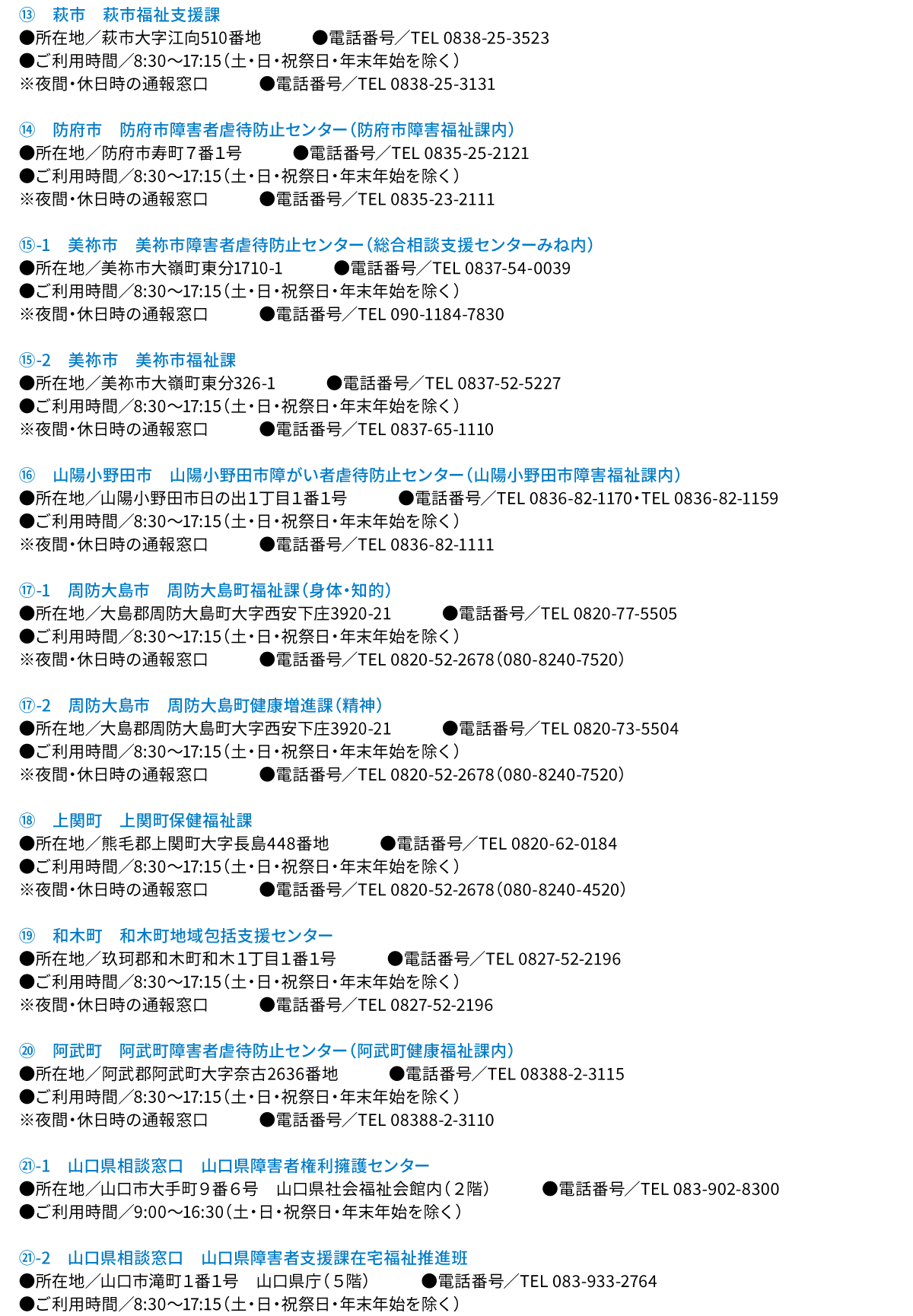 ⑬ 萩市 萩市福祉支援課
●所在地／萩市大字江向510番地 ●電話番号／TEL 0838-25-3523
●ご利用時間／8:30～17:15（土・日・祝祭日・年末年始を除く）
※夜間・休日時の通報窓口 ●電話番号／TEL 0838-25-3131

⑭ 防府市 防府市障害者虐待防止センター（防府市障害福祉課内）
●所在地／防府市寿町７番１号 ●電話番号／TEL 0835-25-2121
●ご利用時間／8:30～17:15（土・日・祝祭日・年末年始を除く）
※夜間・休日時の通報窓口 ●電話番号／TEL 0835-23-2111

⑮-1 美祢市 美祢市障害者虐待防止センター（総合相談支援センターみね内）
●所在地／美祢市大嶺町東分1710-1 ●電話番号／TEL 0837-54-0039
●ご利用時間／8:30～17:15（土・日・祝祭日・年末年始を除く）
※夜間・休日時の通報窓口 ●電話番号／TEL 090-1184-7830

⑮-2 美祢市 美祢市福祉課
●所在地／美祢市大嶺町東分326-1 ●電話番号／TEL 0837-52-5227
●ご利用時間／8:30～17:15（土・日・祝祭日・年末年始を除く）
※夜間・休日時の通報窓口 ●電話番号／TEL 0837-65-1110

⑯ 山陽小野田市 山陽小野田市障がい者虐待防止センター（山陽小野田市障害福祉課内）
●所在地／山陽小野田市日の出1丁目1番1号 ●電話番号／TEL 0836-82-1170・TEL 0836-82-1159
●ご利用時間／8:30～17:15（土・日・祝祭日・年末年始を除く）
※夜間・休日時の通報窓口 ●電話番号／TEL 0836-82-1111

⑰-1 周防大島市 周防大島町福祉課（身体・知的）
●所在地／大島郡周防大島町大字西安下庄3920-21 ●電話番号／TEL 0820-77-5505
●ご利用時間／8:30～17:15（土・日・祝祭日・年末年始を除く）
※夜間・休日時の通報窓口 ●電話番号／TEL 0820-52-2678（080-8240-7520）

⑰-2 周防大島市 周防大島町健康増進課（精神）
●所在地／大島郡周防大島町大字西安下庄3920-21 ●電話番号／TEL 0820-73-5504
●ご利用時間／8:30～17:15（土・日・祝祭日・年末年始を除く）
※夜間・休日時の通報窓口 ●電話番号／TEL 0820-52-2678（080-8240-7520）

⑱ 上関町 上関町保健福祉課
●所在地／熊毛郡上関町大字長島448番地 ●電話番号／TEL 0820-62-0184
●ご利用時間／8:30～17:15（土・日・祝祭日・年末年始を除く）
※夜間・休日時の通報窓口 ●電話番号／TEL 0820-52-2678（080-8240-4520）

⑲ 和木町 和木町地域包括支援センター
●所在地／玖珂郡和木町和木１丁目１番１号 ●電話番号／TEL 0827-52-2196
●ご利用時間／8:30～17:15（土・日・祝祭日・年末年始を除く）
※夜間・休日時の通報窓口 ●電話番号／TEL 0827-52-2196

⑳ 阿武町 阿武町障害者虐待防止センター（阿武町健康福祉課内）
●所在地／阿武郡阿武町大字奈古2636番地 ●電話番号／TEL 08388-2-3115
●ご利用時間／8:30～17:15（土・日・祝祭日・年末年始を除く）
※夜間・休日時の通報窓口 ●電話番号／TEL 08388-2-3110

㉑-1 山口県相談窓口 山口県障害者権利擁護センター
●所在地／山口市大手町９番６号 山口県社会福祉会館内（２階） ●電話番号／TEL 083-902-8300
●ご利用時間／9:00～16:30（土・日・祝祭日・年末年始を除く）

㉑-2 山口県相談窓口 山口県障害者支援課在宅福祉推進班
●所在地／山口市滝町１番１号 山口県庁（５階） ●電話番号／TEL 083-933-2764
●ご利用時間／8:30～17:15（土・日・祝祭日・年末年始を除く）